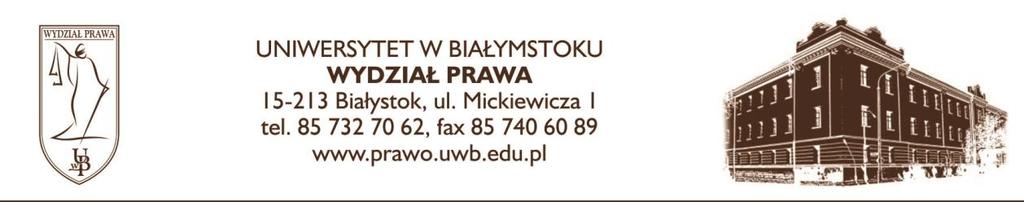 WYDZIAŁ PRAWA

UwB

UNIWERSYTET W BIAŁYMSTOKU
WYDZIAŁ PRAWA
15-213 Białystok, ul. Mickiewicza 1
tel. 85 732 70 62, fax 85 740 60 89
www.prawo.uwb.edu.pl